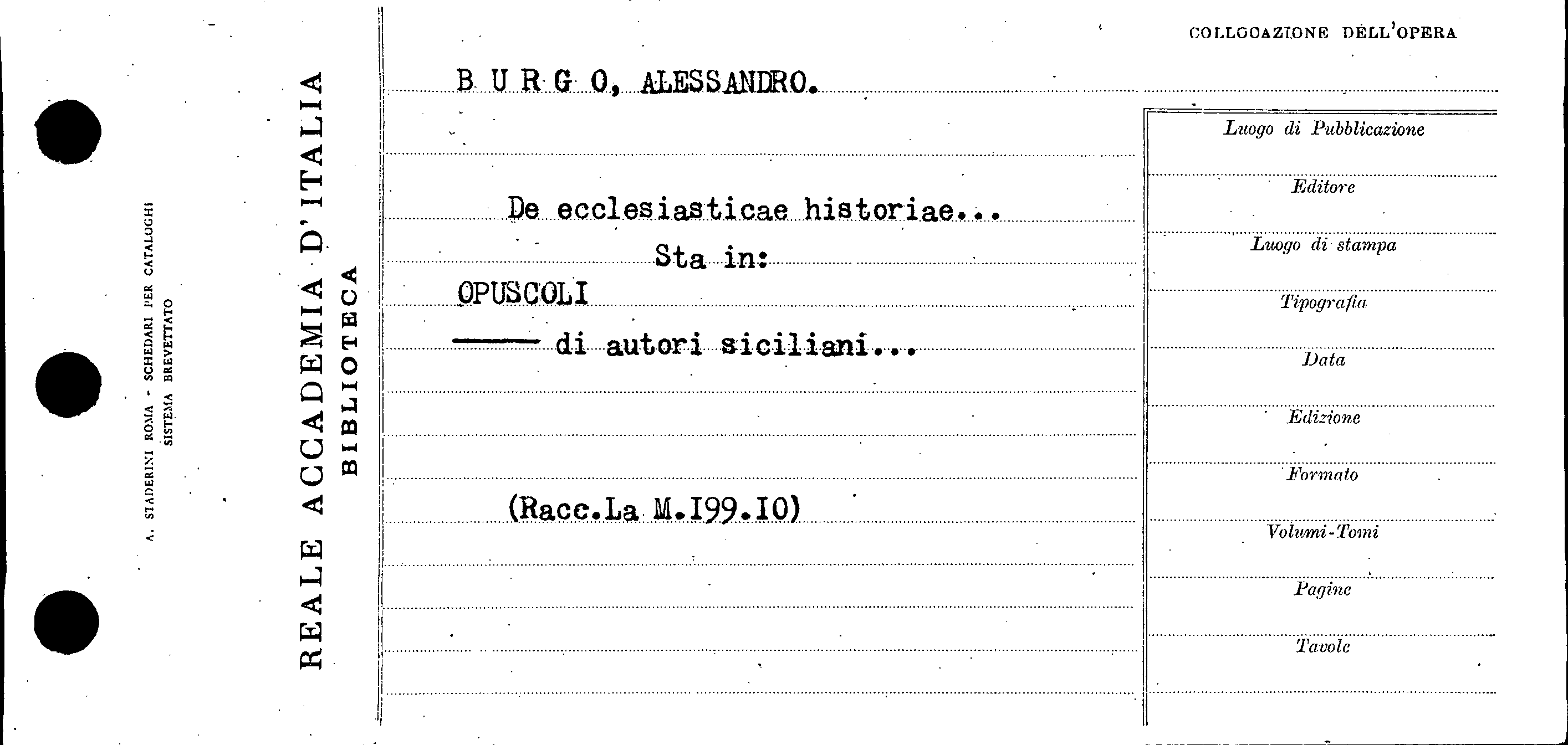 A. STADERINI ROMA - SCHEDARI PER CATALOGHI
SISTEMA BREVETTATO

REALE ACCADEMIA D'ITALIA
BIBLIOTECA

COLLOCAZIONE DELL'OPERA

B U R G O, ALESSANDRO.

De ecclesiasticae historiae...

Sta in:

OPUSCOLI

—— di autori siciliani...

(Racc.La M.I99.I0)

Luogo di Pubblicazione

Editore

Luogo di stampa

Tipografia

Data

Edizione

Formato

Volumi-Tomi

Pagine

Tavole